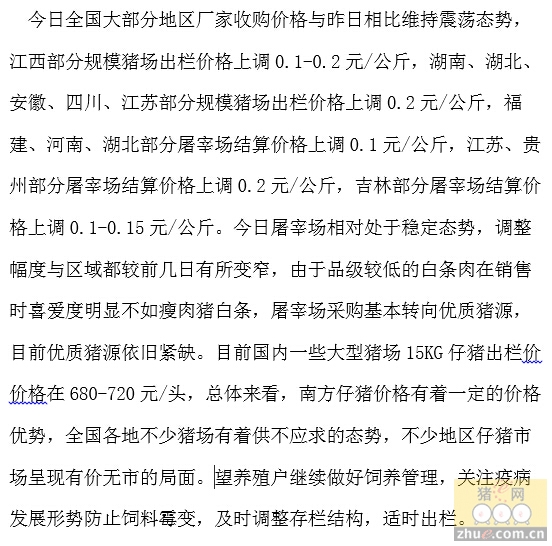 今日全国大部分地区厂家收购价格与昨日相比维持震荡态势，江西部分规模猪场出栏价格上调 0.1-0.2 元/公斤，湖南、湖北、安徽、四川、江苏部分规模猪场出栏价格上调 0.2 元/公斤，福建、河南、湖北部分屠宰场结算价格上调 0.1 元/公斤，江苏、贵州部分屠宰场结算价格上调 0.2 元/公斤，吉林部分屠宰场结算价格上调 0.1-0.15 元/公斤。今日屠宰场相对处于稳定态势，调整幅度与区域都较前几日有所变窄，由于品级较低的白条肉在销售时喜爱度明显不如瘦肉猪白条，屠宰场采购基本转向优质猪源，目前优质猪源依旧紧缺。目前国内一些大型猪场 15KG 仔猪出栏价价格在 680-720 元/头，总体来看，南方仔猪价格有着一定的价格优势，全国各地不少猪场有着供不应求的态势，不少地区仔猪市场呈现有价无市的局面。望养殖户继续做好饲养管理，关注疫病发展形势防止饲料霉变，及时调整存栏结构，适时出栏。

猪e网
zhue.com.cn